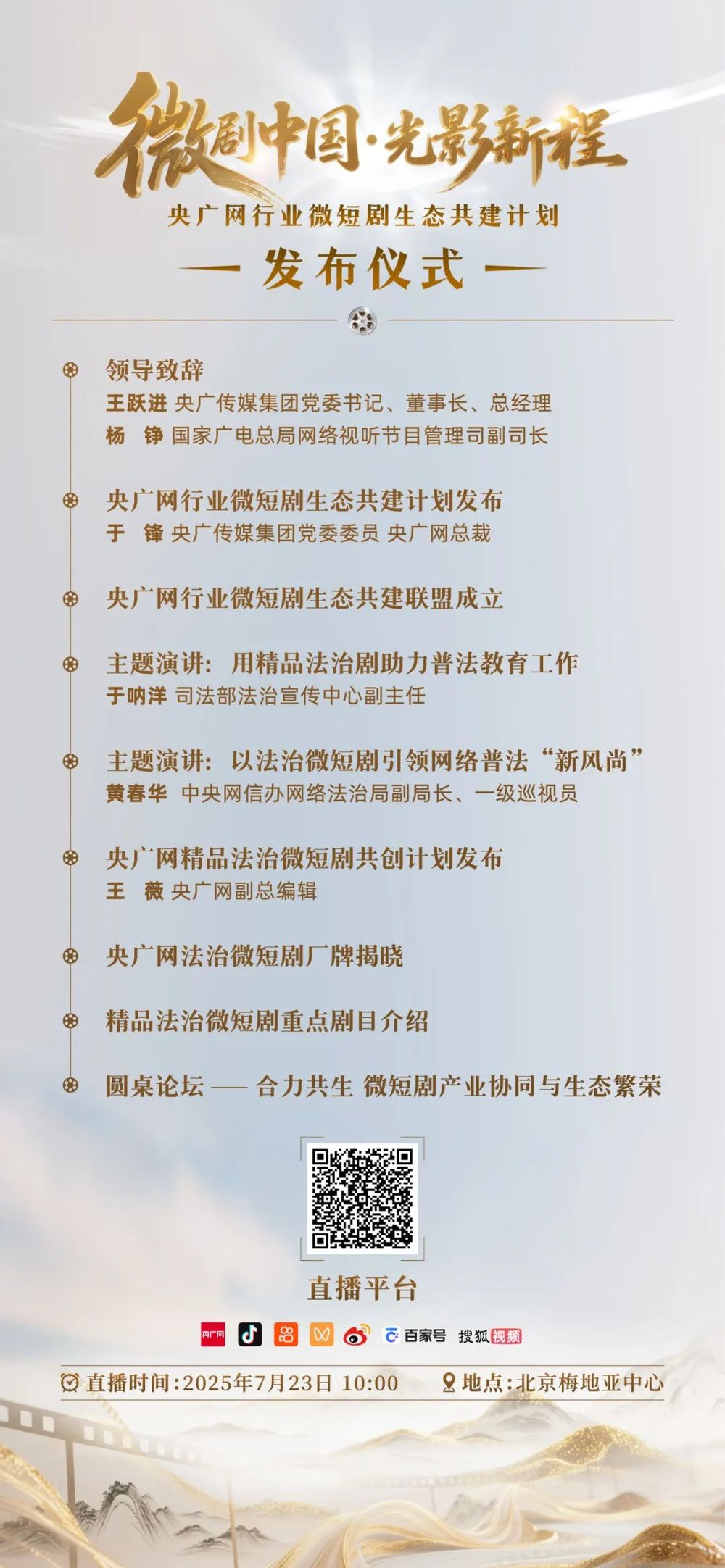 微剧中国·光影新程

央广网行业微短剧生态共建计划

— 发布仪式 —

领导致辞
王跃进 央广传媒集团党委书记、董事长、总经理
杨 铮 国家广电总局网络视听节目管理司副司长

央广网行业微短剧生态共建计划发布
于 锋 央广传媒集团党委委员 央广网总裁

央广网行业微短剧生态共建联盟成立

主题演讲：用精品法治剧助力普法教育工作
于呐洋 司法部法治宣传中心副主任

主题演讲：以法治微短剧引领网络普法“新风尚”
黄春华 中央网信办网络法治局副局长、一级巡视员

央广网精品法治微短剧共创计划发布
王 薇 央广网副总编辑

央广网法治微短剧厂牌揭晓

精品法治微短剧重点剧目介绍

圆桌论坛 —— 合力共生 微短剧产业协同与生态繁荣

直播平台

央广网 百家号 搜狐视频

直播时间:2025年7月23日 10:00 地点:北京梅地亚中心